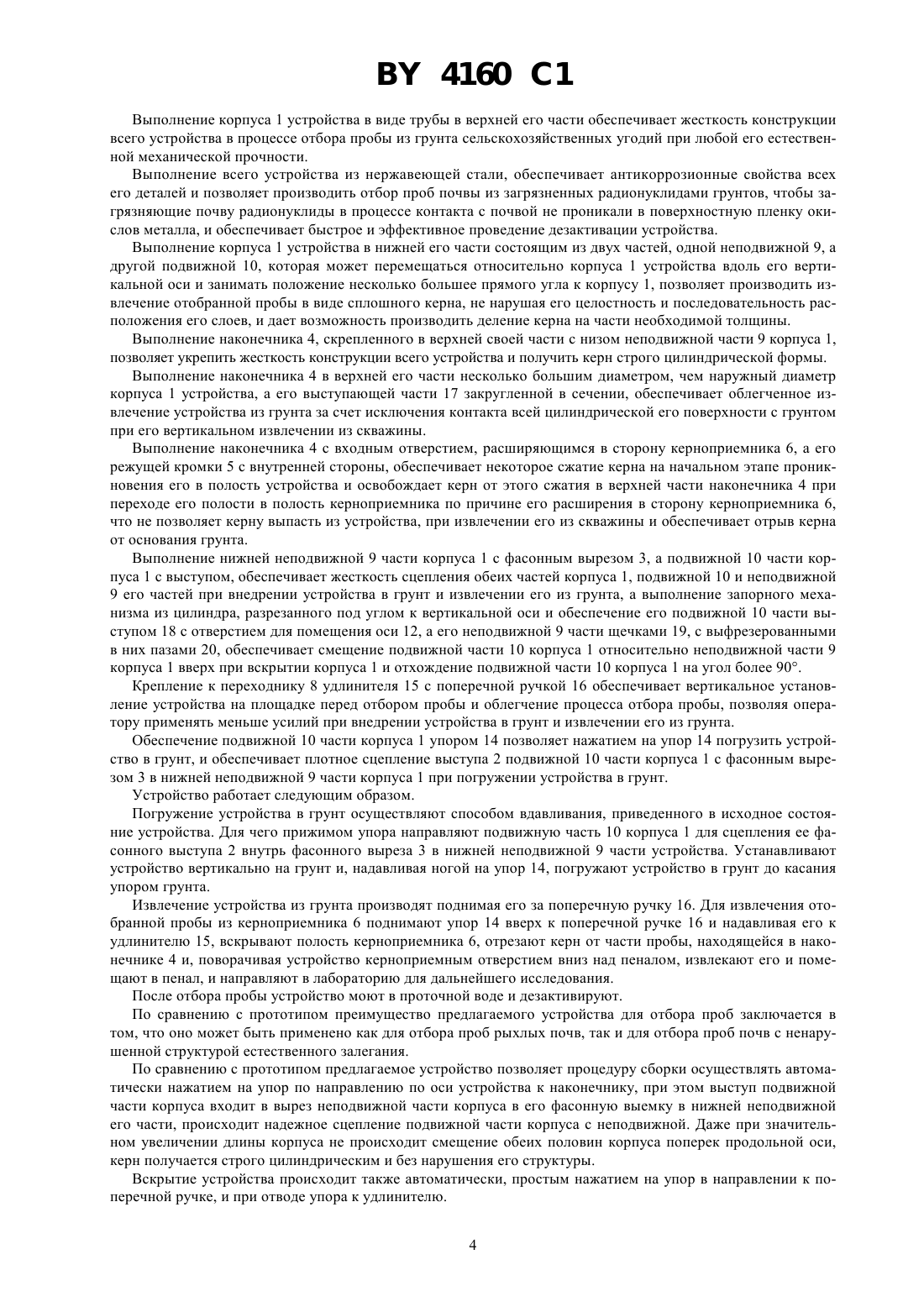 BY 4160 C1

Выполнение корпуса 1 устройства в виде трубы в верхней его части обеспечивает жесткость конструкции всего устройства в процессе отбора пробы из грунта сельскохозяйственных угодий при любой его естественной механической прочности.

Выполнение всего устройства из нержавеющей стали, обеспечивает антикоррозионные свойства всех его деталей и позволяет производить отбор проб почвы из загрязненных радионуклидами грунтов, чтобы загрязняющие почву радионуклиды в процессе контакта с почвой не проникали в поверхностную пленку окислов металла, и обеспечивает быстрое и эффективное проведение дезактивации устройства.

Выполнение корпуса 1 устройства в нижней его части состоящим из двух частей, одной неподвижной 9, а другой подвижной 10, которая может перемещаться относительно корпуса 1 устройства вдоль его вертикальной оси и занимать положение несколько большее прямого угла к корпусу 1, позволяет производить извлечение отобранной пробы в виде сплошного керна, не нарушая его целостность и последовательность расположения его слоев, и дает возможность производить деление керна на части необходимой толщины.

Выполнение наконечника 4, скрепленного в верхней своей части с низом неподвижной части 9 корпуса 1, позволяет укрепить жесткость конструкции всего устройства и получить керн строго цилиндрической формы.

Выполнение наконечника 4 в верхней его части несколько большим диаметром, чем наружный диаметр корпуса 1 устройства, а его выступающей части 17 закругленной в сечении, обеспечивает облегченное извлечение устройства из грунта за счет исключения контакта всей цилиндрической его поверхности с грунтом при его вертикальном извлечении из скважины.

Выполнение наконечника 4 с входным отверстием, расширяющимся в сторону керноприемника 6, а его режущей кромки 5 с внутренней стороны, обеспечивает некоторое сжатие керна на начальном этапе проникновения его в полость устройства и освобождает керн от этого сжатия в верхней части наконечника 4 при переходе его полости в полость керноприемника по причине его расширения в сторону керноприемника 6, что не позволяет керну выпасть из устройства, при извлечении его из скважины и обеспечивает отрыв керна от основания грунта.

Выполнение нижней неподвижной 9 части корпуса 1 с фасонным вырезом 3, а подвижной 10 части корпуса 1 с выступом, обеспечивает жесткость сцепления обеих частей корпуса 1, подвижной 10 и неподвижной 9 его частей при внедрении устройства в грунт и извлечении его из грунта, а выполнение запорного механизма из цилиндра, разрезанного под углом к вертикальной оси и обеспечение его подвижной 10 части выступом 18 с отверстием для помещения оси 12, а его неподвижной 9 части щечками 19, с выфрезерованными в них пазами 20, обеспечивает смещение подвижной части 10 корпуса 1 относительно неподвижной части 9 корпуса 1 вверх при вскрытии корпуса 1 и отхождение подвижной части 10 корпуса 1 на угол более 90°.

Крепление к переходнику 8 удлинителя 15 с поперечной ручкой 16 обеспечивает вертикальное установление устройства на площадке перед отбором пробы и облегчение процесса отбора пробы, позволяя оператору применять меньше усилий при внедрении устройства в грунт и извлечении его из грунта.

Обеспечение подвижной 10 части корпуса 1 упором 14 позволяет нажатием на упор 14 погрузить устройство в грунт, и обеспечивает плотное сцепление выступа 2 подвижной 10 части корпуса 1 с фасонным вырезом 3 в нижней неподвижной 9 части корпуса 1 при погружении устройства в грунт.

Устройство работает следующим образом.

Погружение устройства в грунт осуществляют способом вдавливания, приведенного в исходное состояние устройства. Для чего прижимом упора направляют подвижную часть 10 корпуса 1 для сцепления ее фасонного выступа 2 внутрь фасонного выреза 3 в нижней неподвижной 9 части устройства. Устанавливают устройство вертикально на грунт и, надавливая ногой на упор 14, погружают устройство в грунт до касания упором грунта.

Извлечение устройства из грунта производят поднимая его за поперечную ручку 16. Для извлечения отобранной пробы из керноприемника 6 поднимают упор 14 вверх к поперечной ручке 16 и надавливая его к удлинителю 15, вскрывают полость керноприемника 6, отрезают керн от части пробы, находящейся в наконечнике 4 и, поворачивая устройство керноприемным отверстием вниз над пеналом, извлекают его и помещают в пенал, и направляют в лабораторию для дальнейшего исследования.

После отбора пробы устройство моют в проточной воде и дезактивируют.

По сравнению с прототипом преимущество предлагаемого устройства для отбора проб заключается в том, что оно может быть применено как для отбора проб рыхлых почв, так и для отбора проб почв с ненарушенной структурой естественного залегания.

По сравнению с прототипом предлагаемое устройство позволяет процедуру сборки осуществлять автоматически нажатием на упор по направлению по оси устройства к наконечнику, при этом выступ подвижной части корпуса входит в вырез неподвижной части корпуса в его фасонную выемку в нижней неподвижной его части, происходит надежное сцепление подвижной части корпуса с неподвижной. Даже при значительном увеличении длины корпуса не происходит смещение обеих половин корпуса поперек продольной оси, керн получается строго цилиндрическим и без нарушения его структуры.

Вскрытие устройства происходит также автоматически, простым нажатием на упор в направлении к поперечной ручке, и при отводе упора к удлинителю.

4